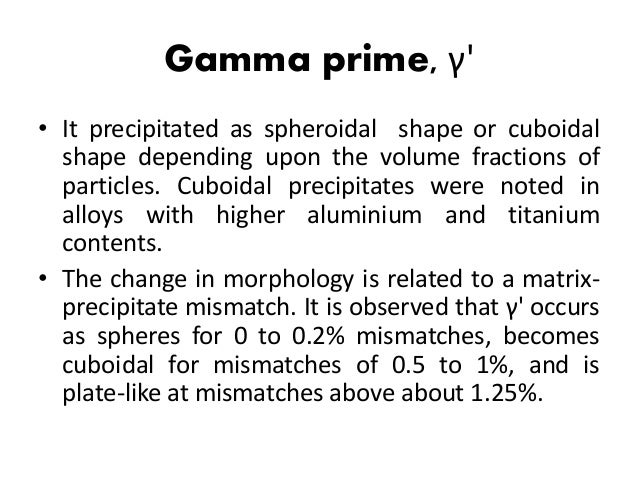 Gamma prime, γ'

• It precipitated as spheroidal shape or cuboidal shape depending upon the volume fractions of particles. Cuboidal precipitates were noted in alloys with higher aluminium and titanium contents.

• The change in morphology is related to a matrix-precipitate mismatch. It is observed that γ' occurs as spheres for 0 to 0.2% mismatches, becomes cuboidal for mismatches of 0.5 to 1%, and is plate-like at mismatches above about 1.25%.